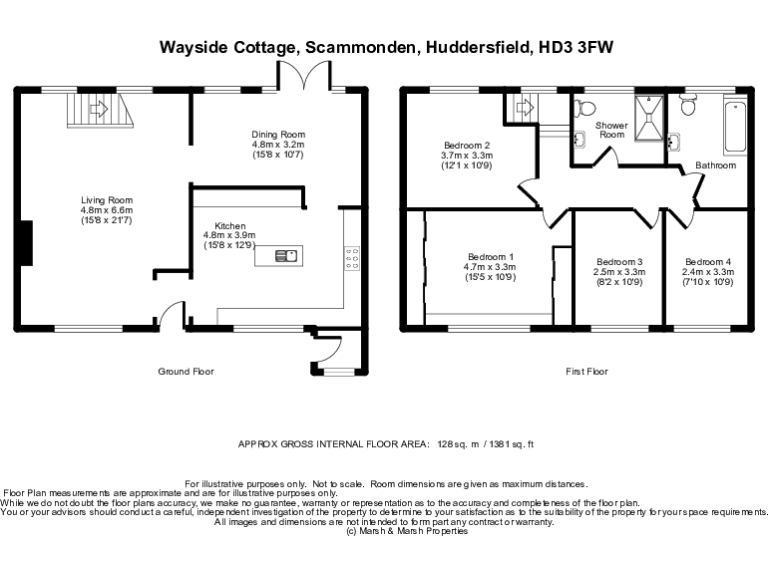 Wayside Cottage, Scammonden, Huddersfield, HD3 3FW

Dining Room
4.8m x 3.2m
(15'8 x 10'7)

Living Room
4.8m x 6.6m
(15'8 x 21'7)

Kitchen
4.8m x 3.9m
(15'8 x 12'9)

Ground Floor

Bedroom 2
3.7m x 3.3m
(12'1 x 10'9)

Shower Room

Bathroom

Bedroom 1
4.7m x 3.3m
(15'5 x 10'9)

Bedroom 3
2.5m x 3.3m
(8'2 x 10'9)

Bedroom 4
2.4m x 3.3m
(7'10 x 10'9)

First Floor

APPROX GROSS INTERNAL FLOOR AREA: 128 sq. m / 1381 sq. ft

For illustrative purposes only. Not to scale. Room dimensions are given as maximum distances.
Floor Plan measurements are approximate and are for illustrative purposes only.
While we do not doubt the floor plans accuracy, we make no guarantee, warranty or representation as to the accuracy and completeness of the floor plan.
You or your advisors should conduct a careful, independent investigation of the property to determine to your satisfaction as to the suitability of the property for your space requirements.
All images and dimensions are not intended to form part any contract or warranty.
(c) Marsh & Marsh Properties